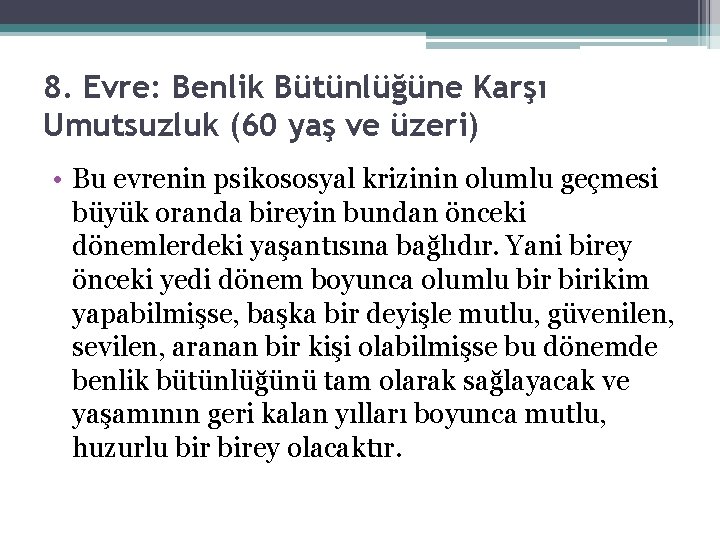 8. Evre: Benlik Bütünlüğüne Karşı Umutsuzluk (60 yaş ve üzeri)

• Bu evrenin psikososyal krizinin olumlu geçmesi büyük oranda bireyin bundan önceki dönemlerdeki yaşantısına bağlıdır. Yani birey önceki yedi dönem boyunca olumlu bir birikim yapabilmişse, başka bir deyişle mutlu, güvenilen, sevilen, aranan bir kişi olabilmişse bu dönemde benlik bütünlüğünü tam olarak sağlayacak ve yaşamının geri kalan yılları boyunca mutlu, huzurlu bir birey olacaktır.